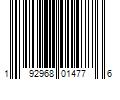 1 92968 01477 6